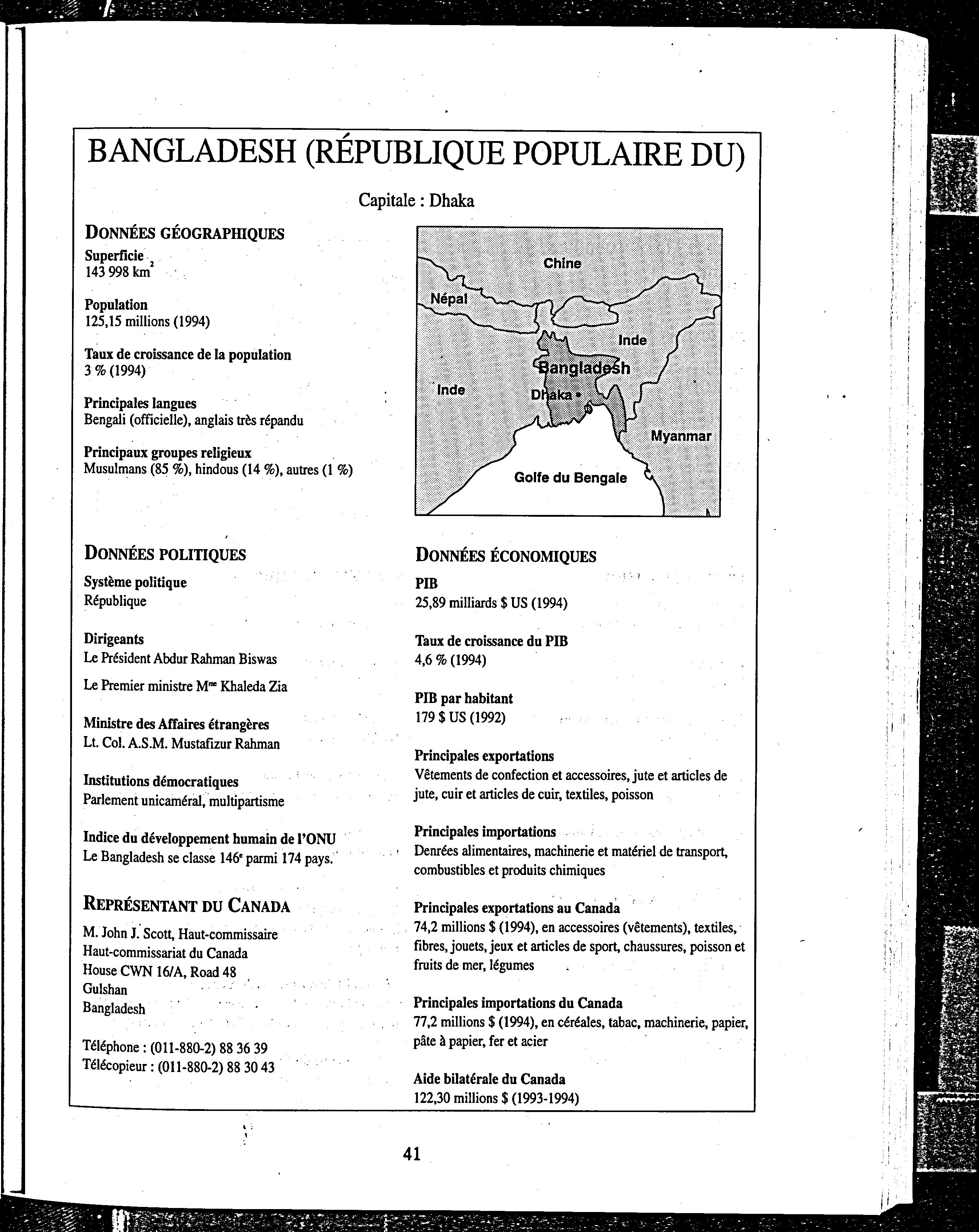 BANGLADESH (RÉPUBLIQUE POPULAIRE DU)

Capitale : Dhaka

DONNÉES GÉOGRAPHIQUES

Superficie
143 998 km$^2$

Population
125,15 millions (1994)

Taux de croissance de la population
3 % (1994)

Principales langues
Bengali (officielle), anglais très répandu

Principaux groupes religieux
Musulmans (85 %), hindous (14 %), autres (1 %)

Chine
Népal
Inde
Bangladesh
Inde
Dhaka
Myanmar
Golfe du Bengale

DONNÉES POLITIQUES

Système politique
République

Dirigeants
Le Président Abdur Rahman Biswas

Le Premier ministre M$^{me}$ Khaleda Zia

Ministre des Affaires étrangères
Lt. Col. A.S.M. Mustafizur Rahman

Institutions démocratiques
Parlement unicaméral, multipartisme

Indice du développement humain de l'ONU
Le Bangladesh se classe 146$^e$ parmi 174 pays.

REPRÉSENTANT DU CANADA

M. John J. Scott, Haut-commissaire
Haut-commissariat du Canada
House CWN 16/A, Road 48
Gulshan
Bangladesh

Téléphone : (011-880-2) 88 36 39
Télécopieur : (011-880-2) 88 30 43

DONNÉES ÉCONOMIQUES

PIB
25,89 milliards $ US (1994)

Taux de croissance du PIB
4,6 % (1994)

PIB par habitant
179 $ US (1992)

Principales exportations
Vêtements de confection et accessoires, jute et articles de jute, cuir et articles de cuir, textiles, poisson

Principales importations
Denrées alimentaires, machinerie et matériel de transport, combustibles et produits chimiques

Principales exportations au Canada
74,2 millions $ (1994), en accessoires (vêtements), textiles, fibres, jouets, jeux et articles de sport, chaussures, poisson et fruits de mer, légumes

Principales importations du Canada
77,2 millions $ (1994), en céréales, tabac, machinerie, papier, pâte à papier, fer et acier

Aide bilatérale du Canada
122,30 millions $ (1993-1994)

41